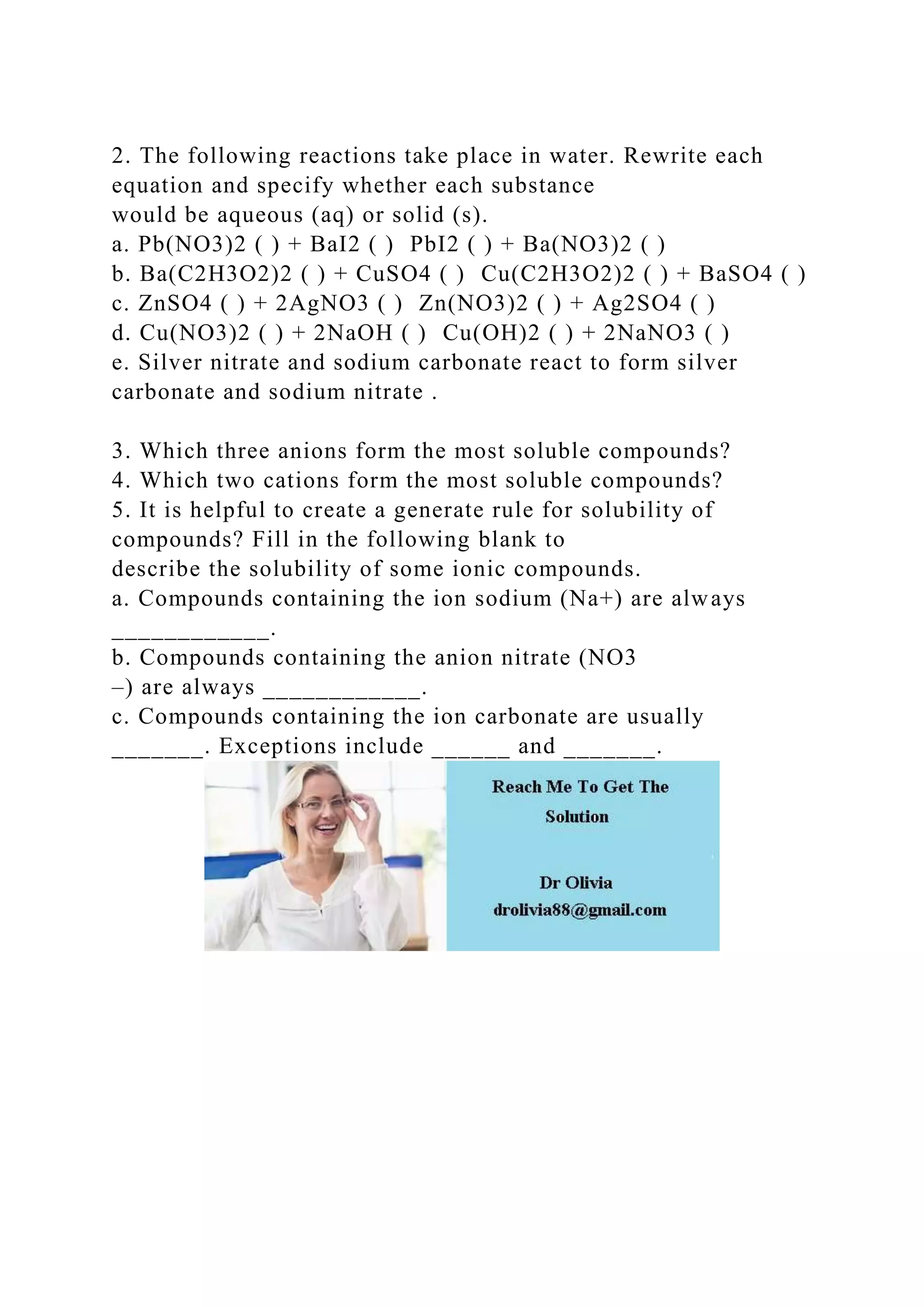 2. The following reactions take place in water. Rewrite each equation and specify whether each substance
would be aqueous (aq) or solid (s).
a. Pb(NO3)2 ( ) + BaI2 ( )  PbI2 ( ) + Ba(NO3)2 ( )
b. Ba(C2H3O2)2 ( ) + CuSO4 ( )  Cu(C2H3O2)2 ( ) + BaSO4 ( )
c. ZnSO4 ( ) + 2AgNO3 ( )  Zn(NO3)2 ( ) + Ag2SO4 ( )
d. Cu(NO3)2 ( ) + 2NaOH ( )  Cu(OH)2 ( ) + 2NaNO3 ( )
e. Silver nitrate and sodium carbonate react to form silver carbonate and sodium nitrate .

3. Which three anions form the most soluble compounds?
4. Which two cations form the most soluble compounds?
5. It is helpful to create a generate rule for solubility of compounds? Fill in the following blank to
describe the solubility of some ionic compounds.
a. Compounds containing the ion sodium (Na+) are always ____________.
b. Compounds containing the anion nitrate (NO3
–) are always ____________.
c. Compounds containing the ion carbonate are usually _______. Exceptions include ______ and _______.

Reach Me To Get The Solution

Dr Olivia
drolivia88@gmail.com